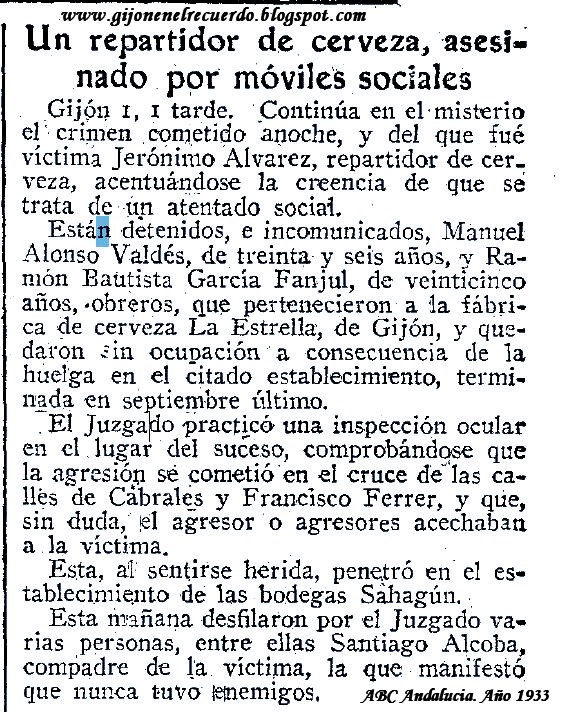 www.gijonenelrecuerdo.blogspot.com

Un repartidor de cerveza, asesinado por móviles sociales

Gijón 1, 1 tarde. Continúa en el misterio el crimen cometido anoche, y del que fué víctima Jerónimo Alvarez, repartidor de cerveza, acentuándose la creencia de que se trata de un atentado social.

Están detenidos, e incomunicados, Manuel Alonso Valdés, de treinta y seis años, y Ramón Bautista García Fanjul, de veinticinco años, obreros, que pertenecieron a la fábrica de cerveza La Estrella, de Gijón, y quedaron sin ocupación a consecuencia de la huelga en el citado establecimiento, terminada en septiembre último.

El Juzgado practicó una inspección ocular en el lugar del suceso, comprobándose que la agresión se cometió en el cruce de las calles de Cabrales y Francisco Ferrer, y que, sin duda, el agresor o agresores acechaban a la víctima.

Esta, al sentirse herida, penetró en el establecimiento de las bodegas Sahagún.

Esta mañana desfilaron por el Juzgado varias personas, entre ellas Santiago Alcoba, compadre de la víctima, la que manifestó que nunca tuvo enemigos.

ABC Andalucia. Año 1933